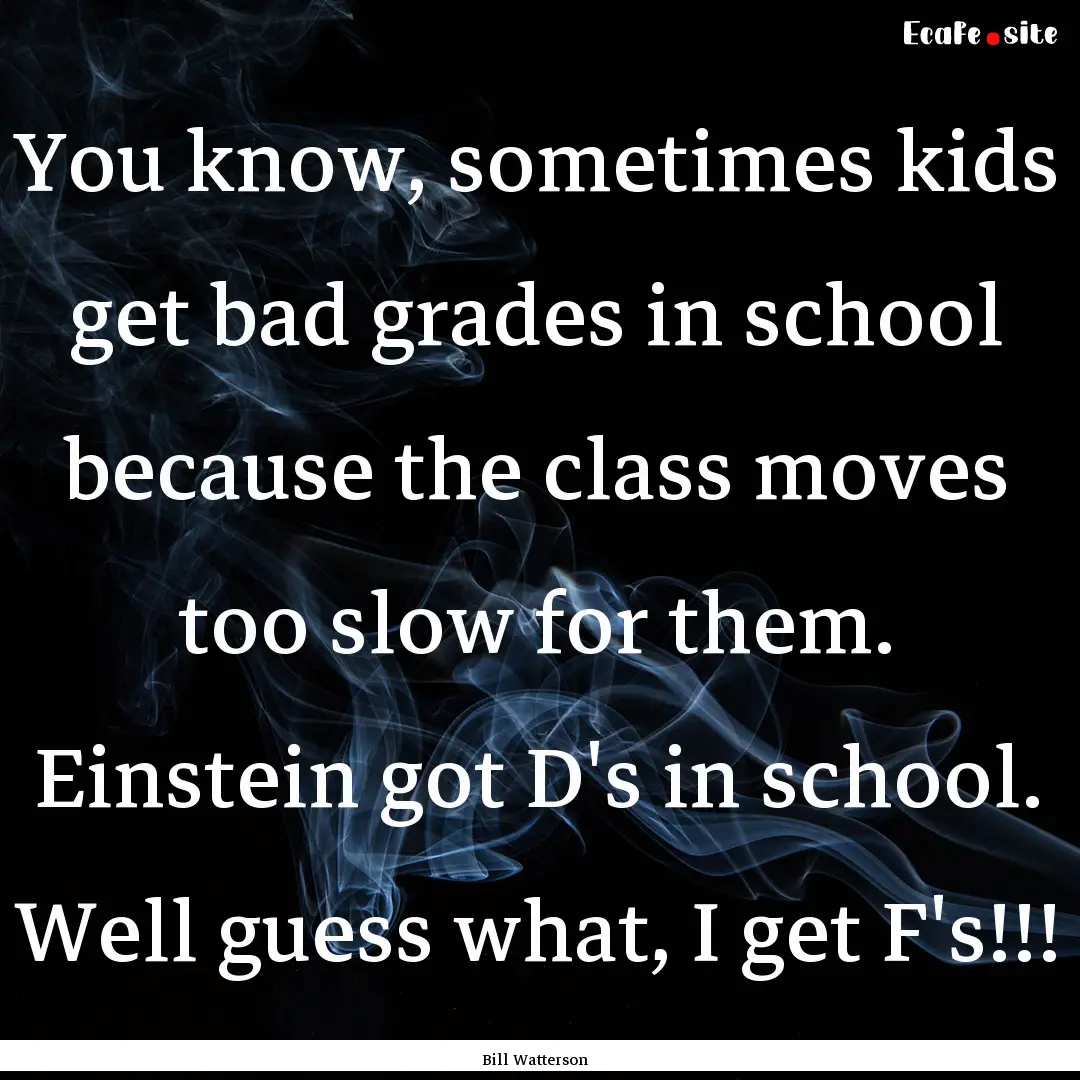 EcaFe.site

You know, sometimes kids get bad grades in school because the class moves too slow for them. Einstein got D's in school. Well guess what, I get F's!!!

Bill Watterson